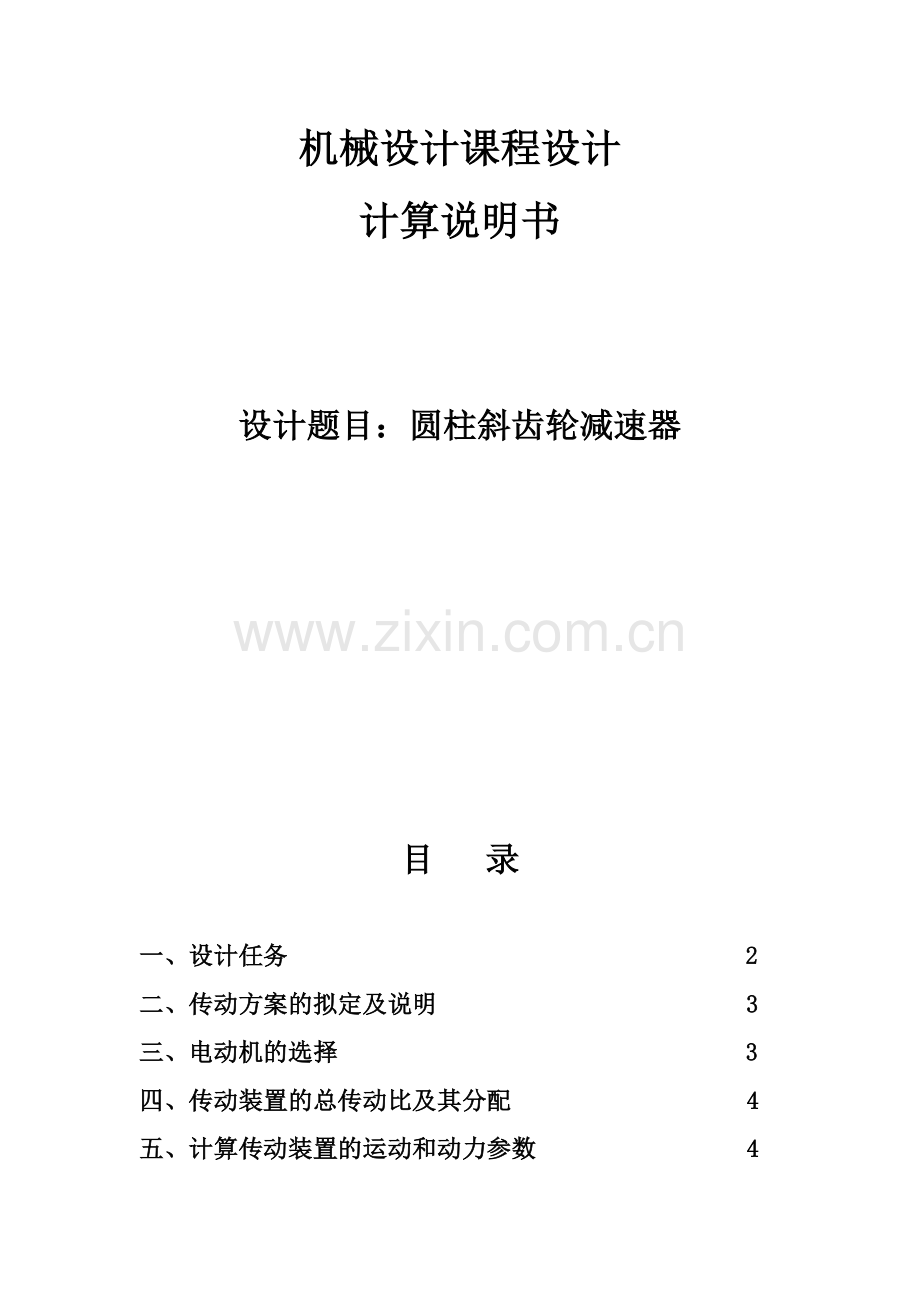 机械设计课程设计

计算说明书

设计题目：圆柱斜齿轮减速器

www.zixin.com.cn

目　录

一、设计任务　2

二、传动方案的拟定及说明　3

三、电动机的选择　3

四、传动装置的总传动比及其分配　4

五、计算传动装置的运动和动力参数　4